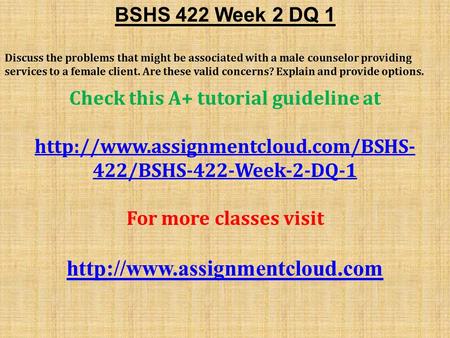 BSHS 422 Week 2 DQ 1

Discuss the problems that might be associated with a male counselor providing services to a female client. Are these valid concerns? Explain and provide options.

Check this A+ tutorial guideline at

http://www.assignmentcloud.com/BSHS-422/BSHS-422-Week-2-DQ-1

For more classes visit

http://www.assignmentcloud.com